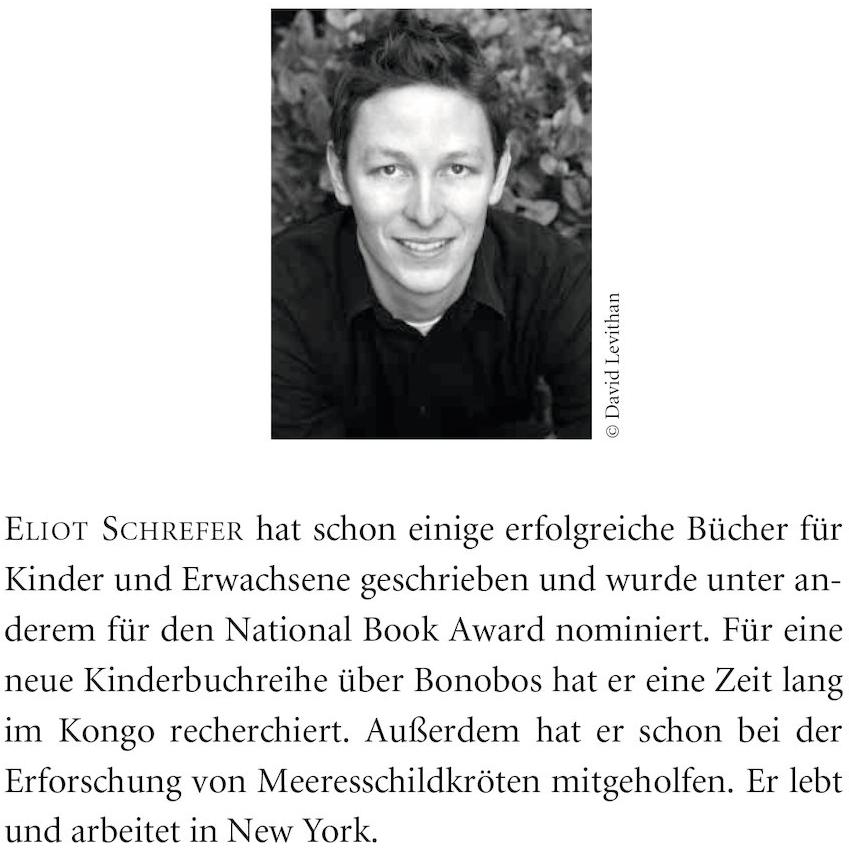 © David Levithan

Eliot Schrefer hat schon einige erfolgreiche Bücher für Kinder und Erwachsene geschrieben und wurde unter anderem für den National Book Award nominiert. Für eine neue Kinderbuchreihe über Bonobos hat er eine Zeit lang im Kongo recherchiert. Außerdem hat er schon bei der Erforschung von Meeresschildkröten mitgeholfen. Er lebt und arbeitet in New York.